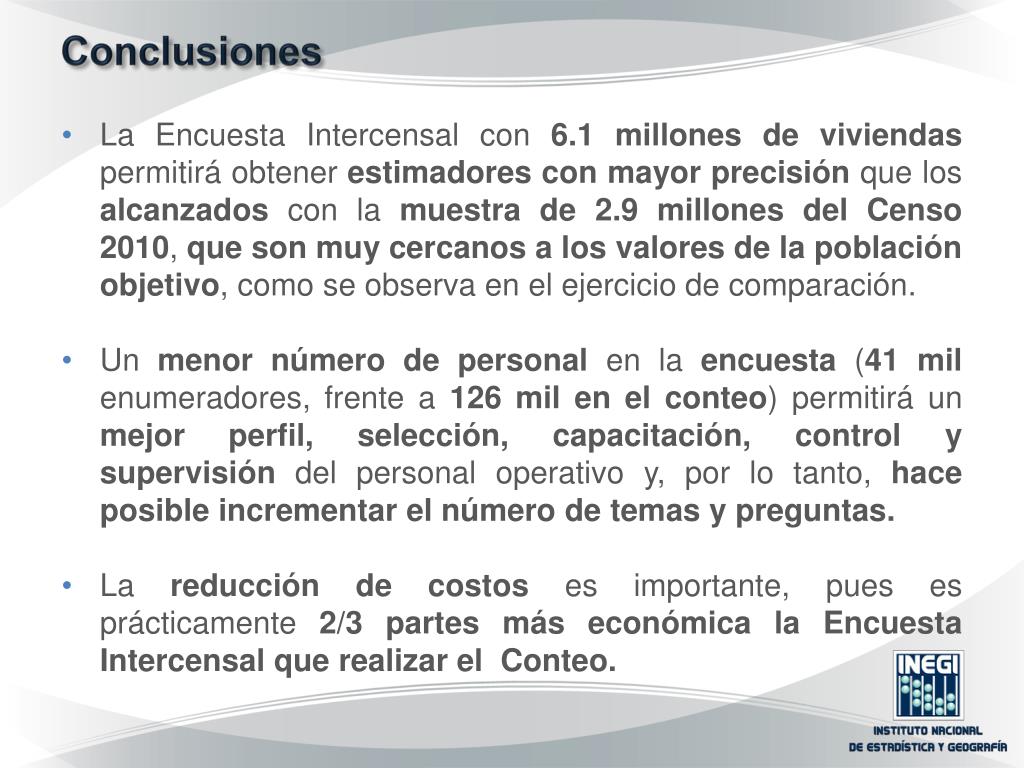 Conclusiones

• La Encuesta Intercensal con 6.1 millones de viviendas permitirá obtener estimadores con mayor precisión que los alcanzados con la muestra de 2.9 millones del Censo 2010, que son muy cercanos a los valores de la población objetivo, como se observa en el ejercicio de comparación.

• Un menor número de personal en la encuesta (41 mil enumeradores, frente a 126 mil en el conteo) permitirá un mejor perfil, selección, capacitación, control y supervisión del personal operativo y, por lo tanto, hace posible incrementar el número de temas y preguntas.

• La reducción de costos es importante, pues es prácticamente 2/3 partes más económica la Encuesta Intercensal que realizar el Conteo.

INEGI
INSTITUTO NACIONAL
DE ESTADÍSTICA Y GEOGRAFÍA